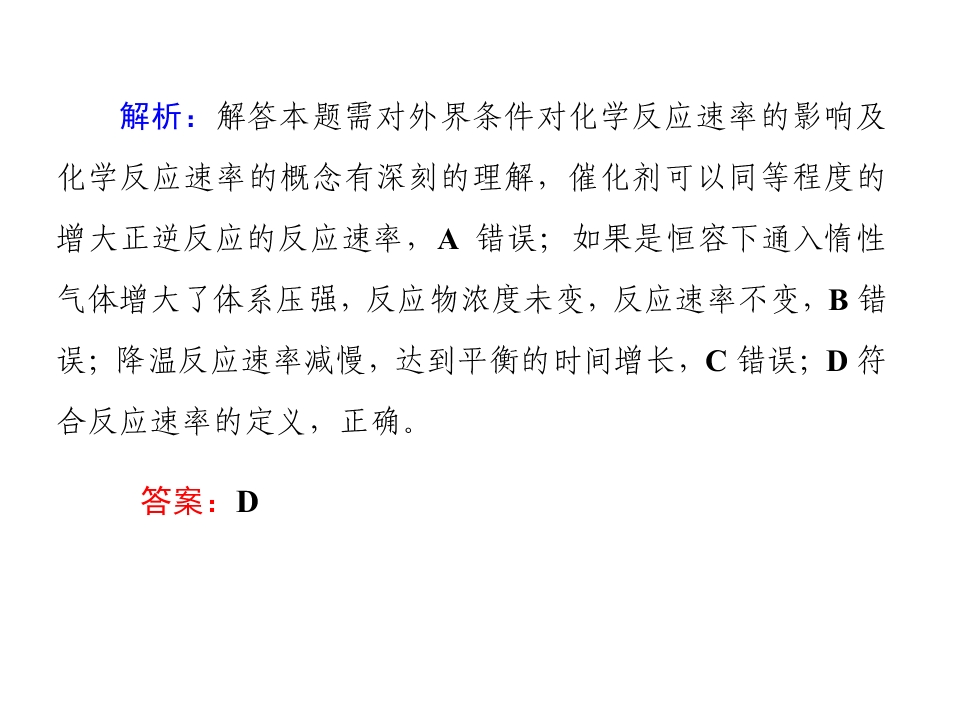 解析：解答本题需对外界条件对化学反应速率的影响及化学反应速率的概念有深刻的理解，催化剂可以同等程度的增大正逆反应的反应速率，A错误；如果是恒容下通入惰性气体增大了体系压强，反应物浓度未变，反应速率不变，B错误；降温反应速率减慢，达到平衡的时间增长，C错误；D符合反应速率的定义，正确。

答案：D